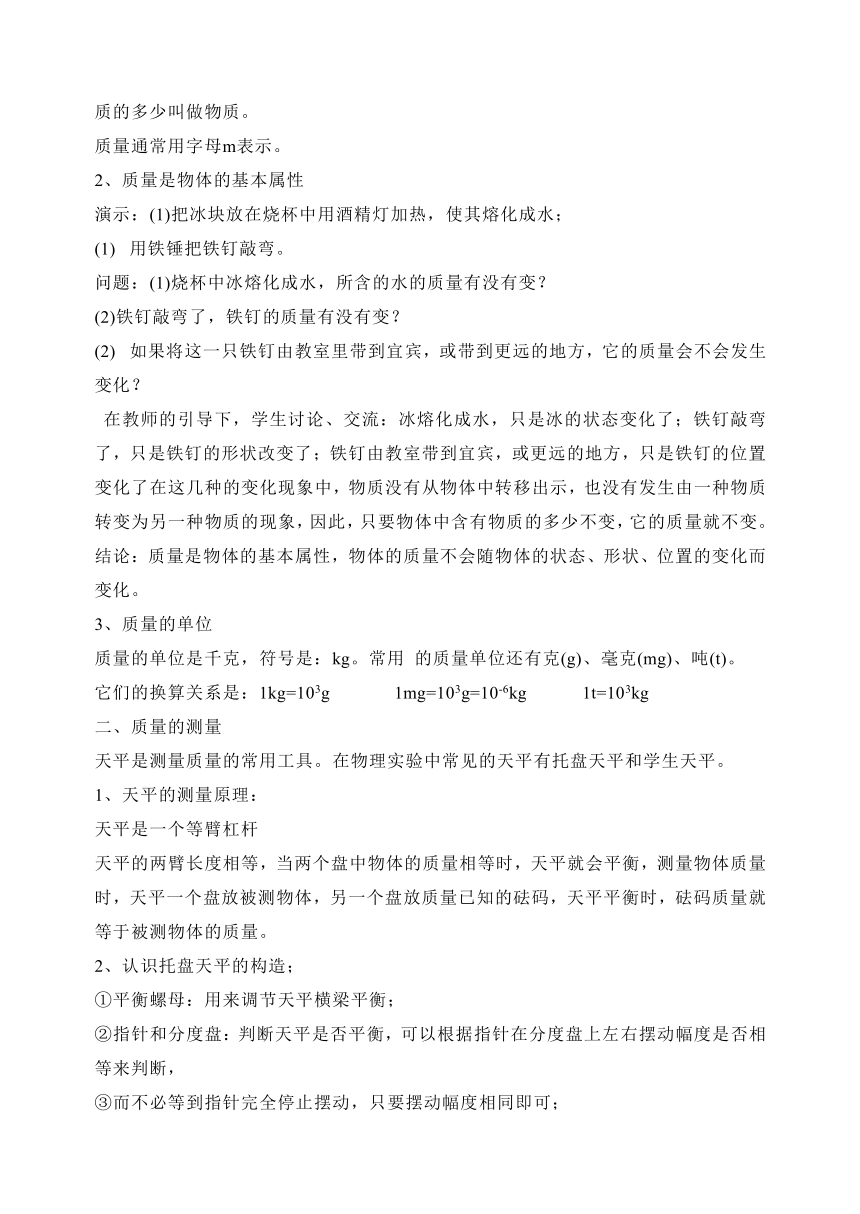 质的多少叫做物质。

质量通常用字母m表示。

2、质量是物体的基本属性

演示：(1)把冰块放在烧杯中用酒精灯加热，使其熔化成水；

(1) 用铁锤把铁钉敲弯。

问题：(1)烧杯中冰熔化成水，所含的水的质量有没有变？

(2)铁钉敲弯了，铁钉的质量有没有变？

(2) 如果将这一只铁钉由教室里带到宜宾，或带到更远的地方，它的质量会不会发生变化？

在教师的引导下，学生讨论、交流：冰熔化成水，只是冰的状态变化了；铁钉敲弯了，只是铁钉的形状改变了；铁钉由教室带到宜宾，或更远的地方，只是铁钉的位置变化了在这几种的变化现象中，物质没有从物体中转移出示，也没有发生由一种物质转变为另一种物质的现象，因此，只要物体中含有物质的多少不变，它的质量就不变。

结论：质量是物体的基本属性，物体的质量不会随物体的状态、形状、位置的变化而变化。

3、质量的单位

质量的单位是千克，符号是：kg。常用 的质量单位还有克(g)、毫克(mg)、吨(t)。

它们的换算关系是：$1kg=10^3g$ $1mg=10^3g=10^{-6}kg$ $1t=10^3kg$

二、质量的测量

天平是测量质量的常用工具。在物理实验中常见的天平有托盘天平和学生天平。

1、天平的测量原理：

天平是一个等臂杠杆

天平的两臂长度相等，当两个盘中物体的质量相等时，天平就会平衡，测量物体质量时，天平一个盘放被测物体，另一个盘放质量已知的砝码，天平平衡时，砝码质量就等于被测物体的质量。

2、认识托盘天平的构造；

①平衡螺母：用来调节天平横梁平衡；

②指针和分度盘：判断天平是否平衡，可以根据指针在分度盘上左右摆动幅度是否相等来判断，

③而不必等到指针完全停止摆动，只要摆动幅度相同即可；